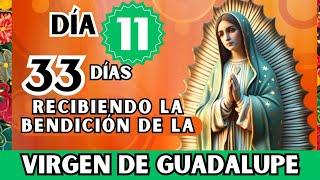 DÍA 11

33 DÍAS

RECIBIENDO LA BENDICIÓN DE LA

VIRGEN DE GUADALUPE